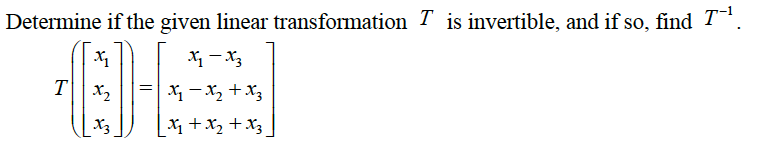 Determine if the given linear transformation $T$ is invertible, and if so, find $T^{-1}$.

$T\left(\begin{bmatrix} x_1 \\ x_2 \\ x_3 \end{bmatrix}\right) = \begin{bmatrix} x_1 - x_3 \\ x_1 - x_2 + x_3 \\ x_1 + x_2 + x_3 \end{bmatrix}$